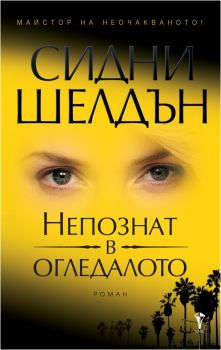 МАЙСТОР НА НЕОЧАКВАНОТО!

СИДНИ ШЕЛДЪН

НЕПОЗНАТ
В
ОГЛЕДАЛОТО

РОМАН